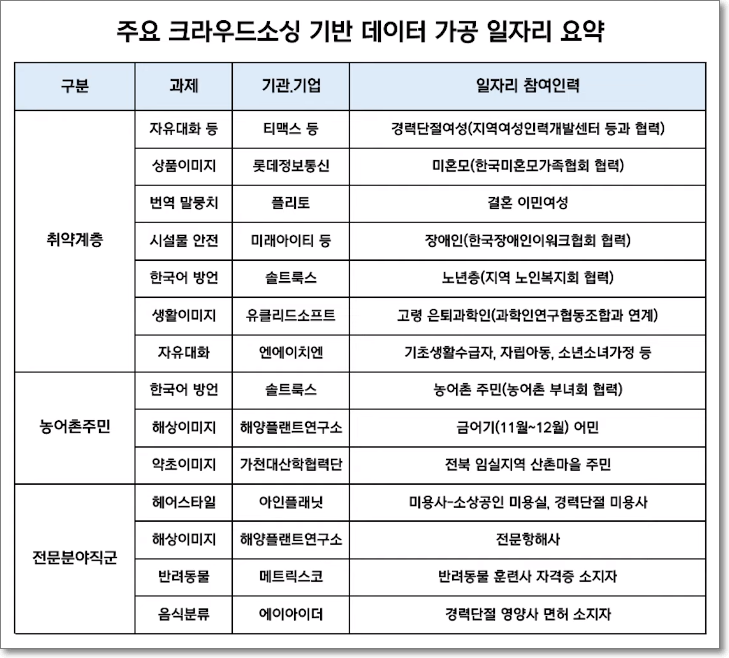 주요 크라우드소싱 기반 데이터 가공 일자리 요약

| 구분 | 과제 | 기관.기업 | 일자리 참여인력 |
|---|---|---|---|
| 취약계층 | 자유대화 등 | 티맥스 등 | 경력단절여성(지역여성인력개발센터 등과 협력) |
| | 상품이미지 | 롯데정보통신 | 미혼모(한국미혼모가족협회 협력) |
| | 번역 말뭉치 | 플리토 | 결혼 이민여성 |
| | 시설물 안전 | 미래아이티 등 | 장애인(한국장애인이워크협회 협력) |
| | 한국어 방언 | 솔트룩스 | 노년층(지역 노인복지회 협력) |
| | 생활이미지 | 유클리드소프트 | 고령 은퇴과학인(과학인연구협동조합과 연계) |
| | 자유대화 | 엔에이치엔 | 기초생활수급자, 자립아동, 소년소녀가정 등 |
| 농어촌주민 | 한국어 방언 | 솔트룩스 | 농어촌 주민(농어촌 부녀회 협력) |
| | 해상이미지 | 해양플랜트연구소 | 금어기(11월~12월) 어민 |
| | 약초이미지 | 가천대산학협력단 | 전북 임실지역 산촌마을 주민 |
| 전문분야직군 | 헤어스타일 | 아인플래닛 | 미용사-소상공인 미용실, 경력단절 미용사 |
| | 해상이미지 | 해양플랜트연구소 | 전문항해사 |
| | 반려동물 | 메트릭스코 | 반려동물 훈련사 자격증 소지자 |
| | 음식분류 | 에이아이더 | 경력단절 영양사 면허 소지자 |